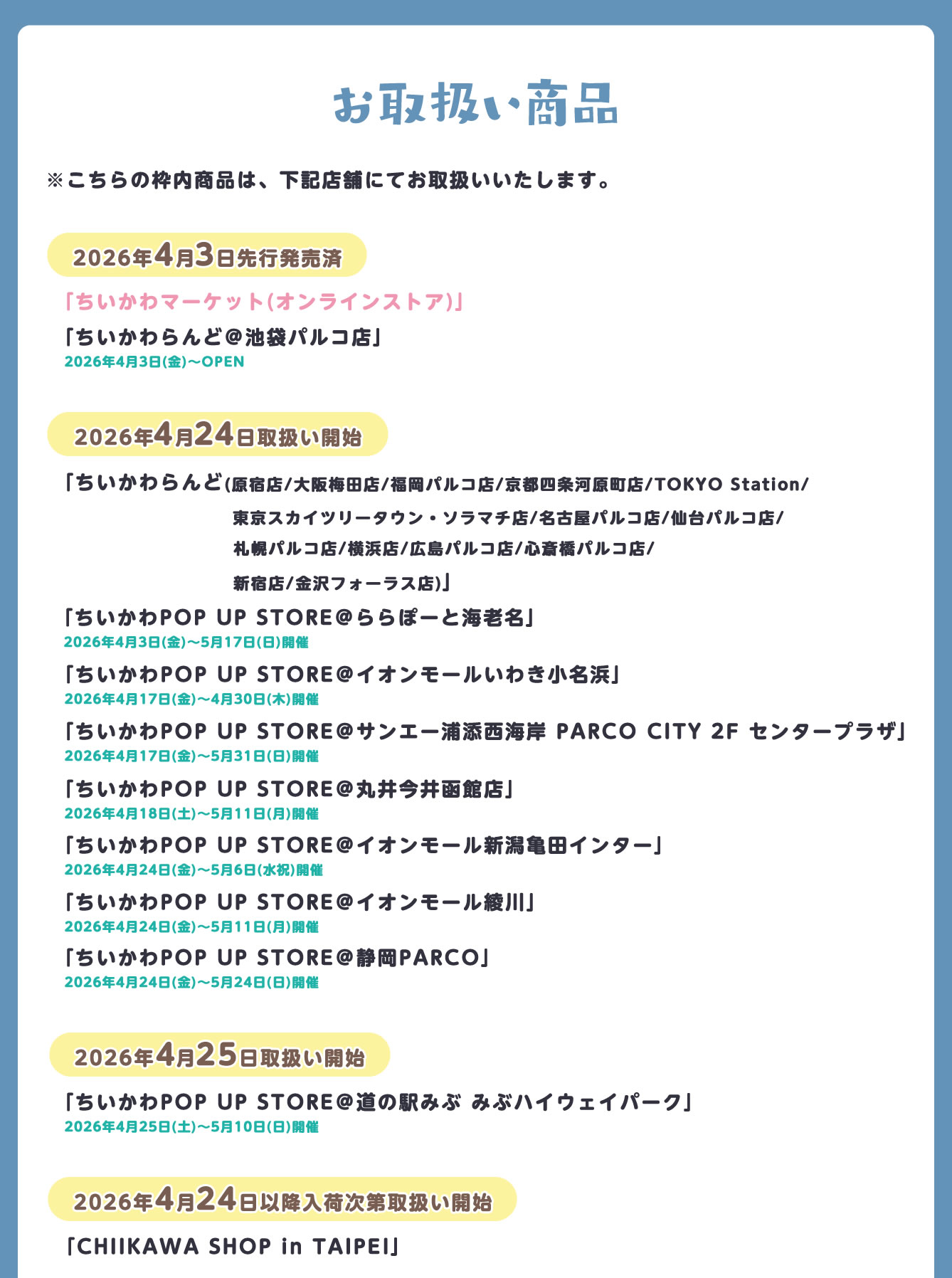 お取扱い商品

※こちらの枠内商品は、下記店舗にてお取扱いいたします。

2026年4月3日先行発売済

「ちいかわマーケット(オンラインストア)」

「ちいかわらんど＠池袋パルコ店」
2026年4月3日(金)〜OPEN

2026年4月24日取扱い開始

「ちいかわらんど(原宿店/大阪梅田店/福岡パルコ店/京都四条河原町店/TOKYO Station/東京スカイツリータウン・ソラマチ店/名古屋パルコ店/仙台パルコ店/札幌パルコ店/横浜店/広島パルコ店/心斎橋パルコ店/新宿店/金沢フォーラス店)」

「ちいかわPOP UP STORE＠ららぽーと海老名」
2026年4月3日(金)〜5月17日(日)開催

「ちいかわPOP UP STORE＠イオンモールいわき小名浜」
2026年4月17日(金)〜4月30日(木)開催

「ちいかわPOP UP STORE＠サンエー浦添西海岸 PARCO CITY 2F センタープラザ」
2026年4月17日(金)〜5月31日(日)開催

「ちいかわPOP UP STORE＠丸井今井函館店」
2026年4月18日(土)〜5月11日(月)開催

「ちいかわPOP UP STORE＠イオンモール新潟亀田インター」
2026年4月24日(金)〜5月6日(水祝)開催

「ちいかわPOP UP STORE＠イオンモール綾川」
2026年4月24日(金)〜5月11日(月)開催

「ちいかわPOP UP STORE＠静岡PARCO」
2026年4月24日(金)〜5月24日(日)開催

2026年4月25日取扱い開始

「ちいかわPOP UP STORE＠道の駅みぶ みぶハイウェイパーク」
2026年4月25日(土)〜5月10日(日)開催

2026年4月24日以降入荷次第取扱い開始

「CHIIKAWA SHOP in TAIPEI」